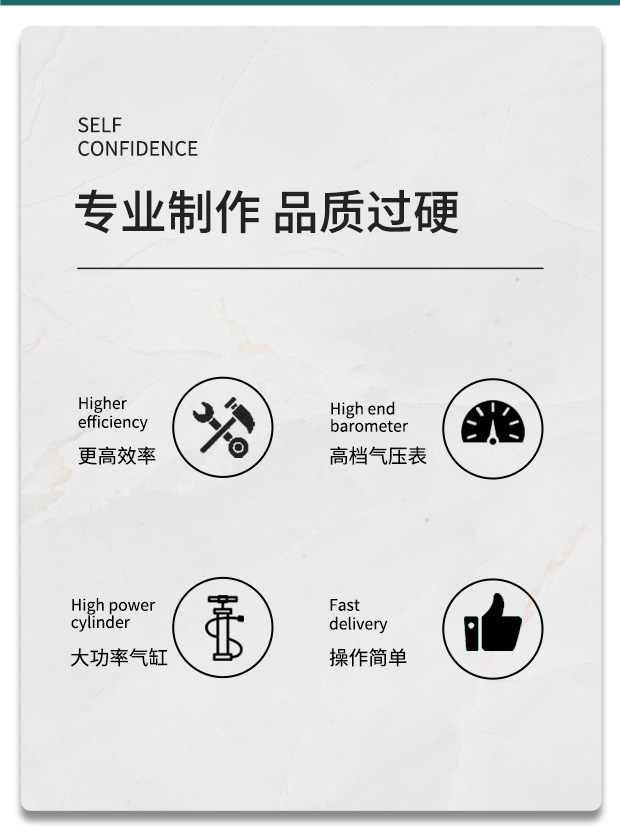 SELF
CONFIDENCE

专业制作 品质过硬

Higher
efficiency
更高效率

High end
barometer
高档气压表

High power
cylinder
大功率气缸

Fast
delivery
操作简单